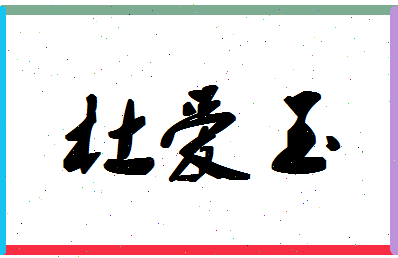 杜爱玉